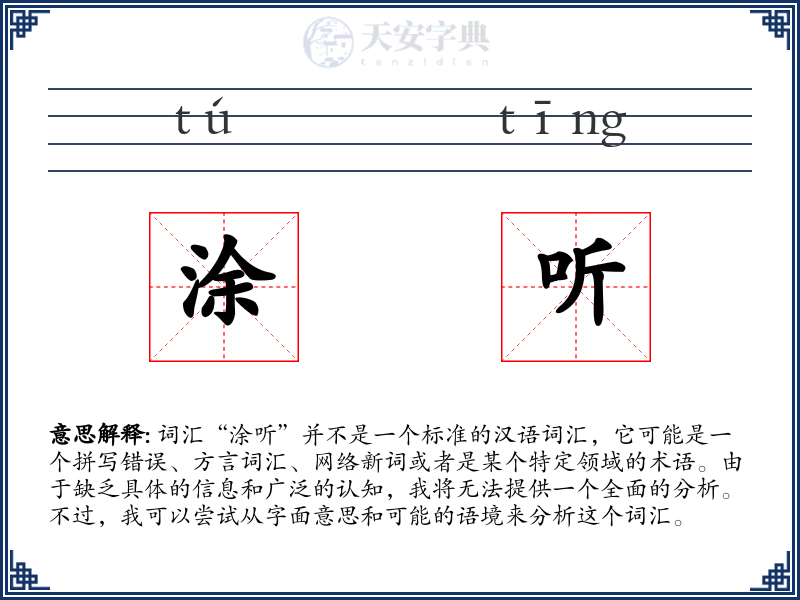 天安字典
tanzidian

tú tīng

涂 听

意思解释: 词汇“涂听”并不是一个标准的汉语词汇，它可能是一个拼写错误、方言词汇、网络新词或者是某个特定领域的术语。由于缺乏具体的信息和广泛的认知，我将无法提供一个全面的分析。不过，我可以尝试从字面意思和可能的语境来分析这个词汇。